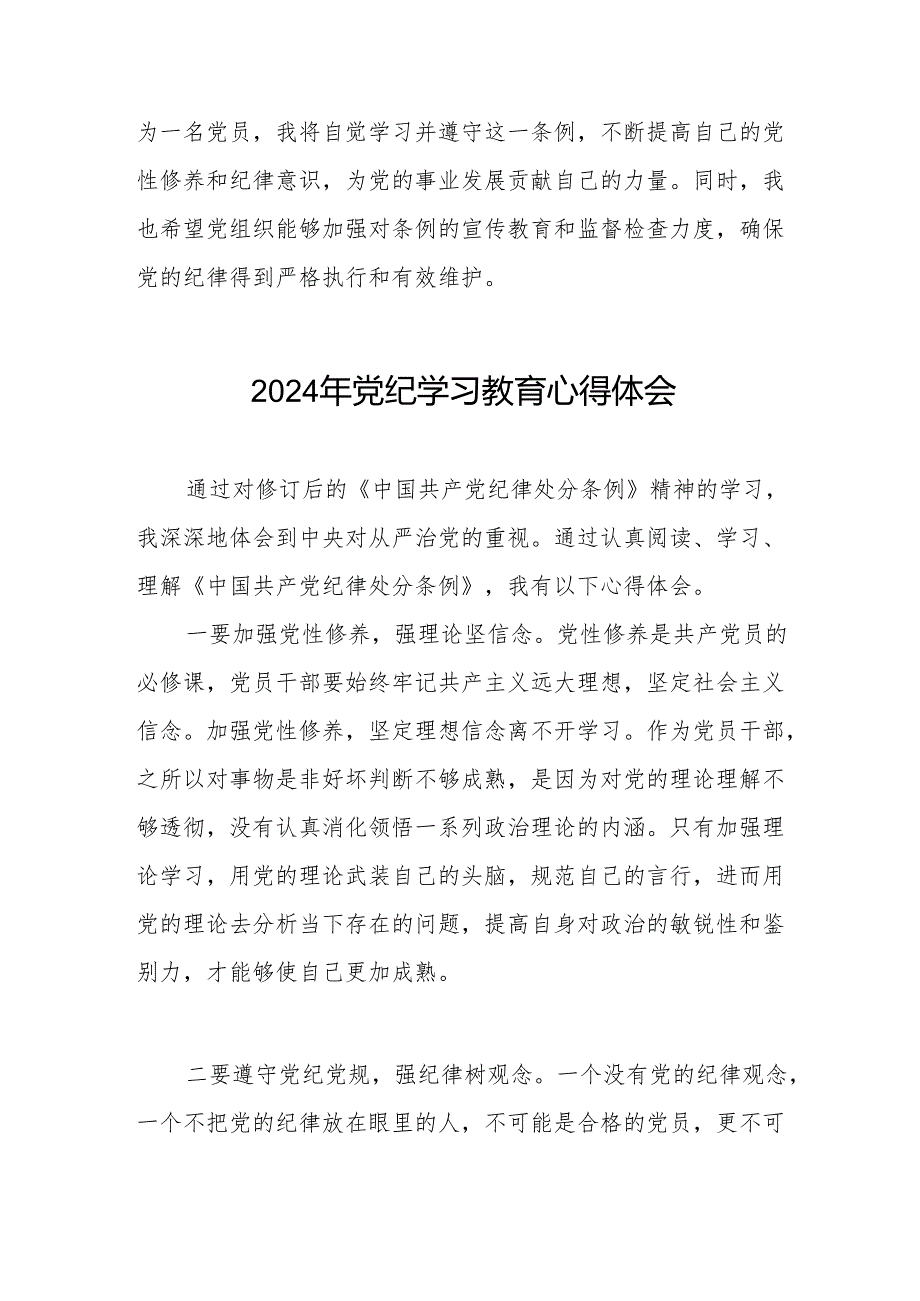 为一名党员，我将自觉学习并遵守这一条例，不断提高自己的党性修养和纪律意识，为党的事业发展贡献自己的力量。同时，我也希望党组织能够加强对条例的宣传教育和监督检查力度，确保党的纪律得到严格执行和有效维护。

2024年党纪学习教育心得体会

通过对修订后的《中国共产党纪律处分条例》精神的学习，我深深地体会到中央对从严治党的重视。通过认真阅读、学习、理解《中国共产党纪律处分条例》，我有以下心得体会。

一要加强党性修养，强理论坚信念。党性修养是共产党员的必修课，党员干部要始终牢记共产主义远大理想，坚定社会主义信念。加强党性修养，坚定理想信念离不开学习。作为党员干部，之所以对事物是非好坏判断不够成熟，是因为对党的理论理解不够透彻，没有认真消化领悟一系列政治理论的内涵。只有加强理论学习，用党的理论武装自己的头脑，规范自己的言行，进而用党的理论去分析当下存在的问题，提高自身对政治的敏锐性和鉴别力，才能够使自己更加成熟。

二要遵守党纪党规，强纪律树观念。一个没有党的纪律观念，一个不把党的纪律放在眼里的人，不可能是合格的党员，更不可